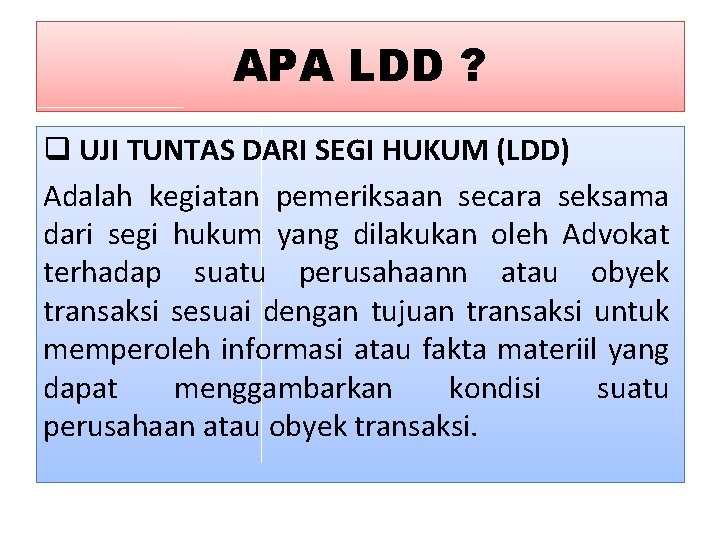 APA LDD ?

❑ UJI TUNTAS DARI SEGI HUKUM (LDD)

Adalah kegiatan pemeriksaan secara seksama dari segi hukum yang dilakukan oleh Advokat terhadap suatu perusahaann atau obyek transaksi sesuai dengan tujuan transaksi untuk memperoleh informasi atau fakta materiil yang dapat menggambarkan kondisi suatu perusahaan atau obyek transaksi.